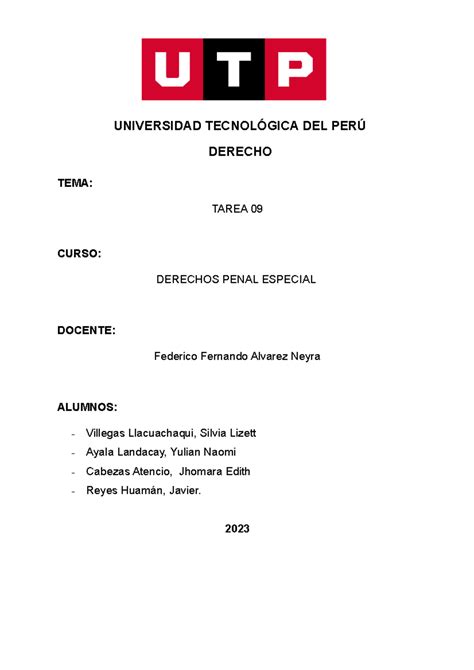 UTP

UNIVERSIDAD TECNOLÓGICA DEL PERÚ

DERECHO

TEMA:

TAREA 09

CURSO:

DERECHOS PENAL ESPECIAL

DOCENTE:

Federico Fernando Alvarez Neyra

ALUMNOS:

- Villegas Llacuachaqui, Silvia Lizett
- Ayala Landacay, Yulian Naomi
- Cabezas Atencio, Jhomara Edith
- Reyes Huamán, Javier.

2023